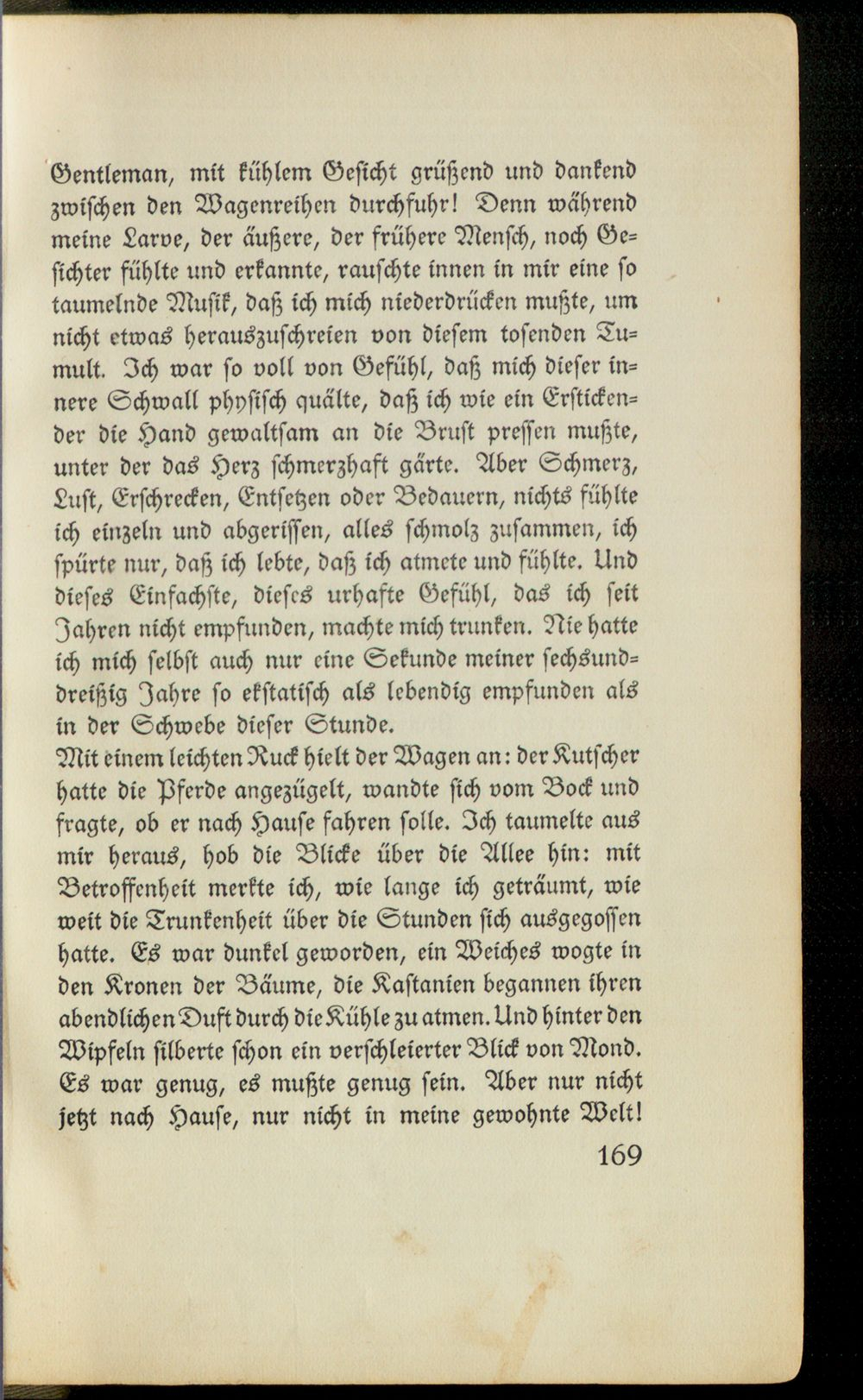 Gentleman, mit kühlem Gesicht grüßend und dankend zwischen den Wagenreihen durchfuhr! Denn während meine Larve, der äußere, der frühere Mensch, noch Gesichter fühlte und erkannte, rauschte innen in mir eine so taumelnde Musik, daß ich mich niederdrücken mußte, um nicht etwas herauszuschreien von diesem tosenden Tumult. Ich war so voll von Gefühl, daß mich dieser innere Schwall physisch quälte, daß ich wie ein Erstickender die Hand gewaltsam an die Brust pressen mußte, unter der das Herz schmerzhaft gärte. Aber Schmerz, Lust, Erschrecken, Entsetzen oder Bedauern, nichts fühlte ich einzeln und abgerissen, alles schmolz zusammen, ich spürte nur, daß ich lebte, daß ich atmete und fühlte. Und dieses Einfachste, dieses urhafte Gefühl, das ich seit Jahren nicht empfunden, machte mich trunken. Nie hatte ich mich selbst auch nur eine Sekunde meiner sechsunddreißig Jahre so ekstatisch als lebendig empfunden als in der Schwebe dieser Stunde.

Mit einem leichten Ruck hielt der Wagen an: der Kutscher hatte die Pferde angezügelt, wandte sich vom Bock und fragte, ob er nach Hause fahren solle. Ich taumelte aus mir heraus, hob die Blicke über die Allee hin: mit Betroffenheit merkte ich, wie lange ich geträumt, wie weit die Trunkenheit über die Stunden sich ausgegossen hatte. Es war dunkel geworden, ein Weiches wogte in den Kronen der Bäume, die Kastanien begannen ihren abendlichen Duft durch die Kühle zu atmen. Und hinter den Wipfeln silberte schon ein verschleierter Blick von Mond. Es war genug, es mußte genug sein. Aber nur nicht jetzt nach Hause, nur nicht in meine gewohnte Welt!

169